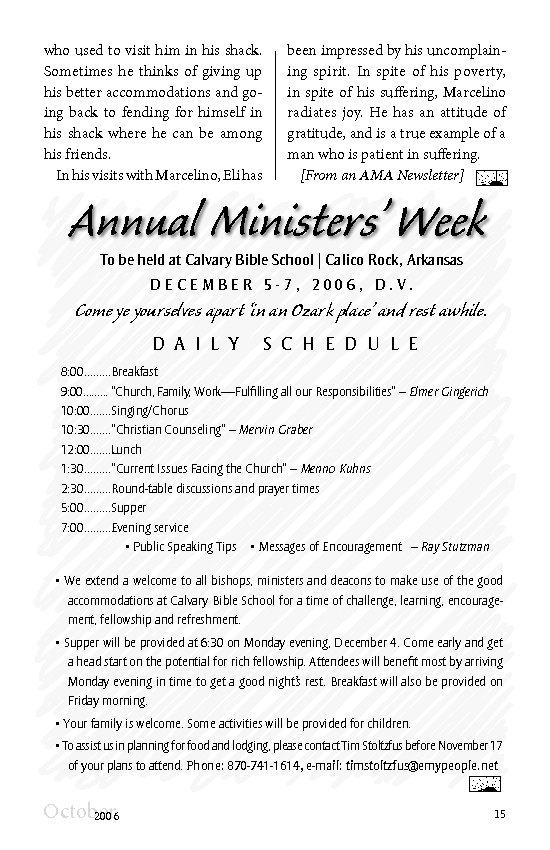 who used to visit him in his shack. Sometimes he thinks of giving up his better accommodations and going back to fending for himself in his shack where he can be among his friends.

In his visits with Marcelino, Eli has been impressed by his uncomplaining spirit. In spite of his poverty, in spite of his suffering, Marcelino radiates joy. He has an attitude of gratitude, and is a true example of a man who is patient in suffering.

[From an AMA Newsletter]

Annual Ministers' Week

To be held at Calvary Bible School | Calico Rock, Arkansas

DECEMBER 5-7, 2006, D.V.

Come ye yourselves apart 'in an Ozark place' and rest awhile.

DAILY SCHEDULE

8:00.........Breakfast
9:00......... "Church, Family, Work—Fulfilling all our Responsibilities" – Elmer Gingerich
10:00.......Singing/Chorus
10:30......."Christian Counseling" – Mervin Graber
12:00.......Lunch
1:30........."Current Issues Facing the Church" – Menno Kuhns
2:30.........Round-table discussions and prayer times
5:00.........Supper
7:00.........Evening service
• Public Speaking Tips • Messages of Encouragement – Ray Stutzman

• We extend a welcome to all bishops, ministers and deacons to make use of the good accommodations at Calvary Bible School for a time of challenge, learning, encouragement, fellowship and refreshment.

• Supper will be provided at 6:30 on Monday evening, December 4. Come early and get a head start on the potential for rich fellowship. Attendees will benefit most by arriving Monday evening in time to get a good night's rest. Breakfast will also be provided on Friday morning.

• Your family is welcome. Some activities will be provided for children.

• To assist us in planning for food and lodging, please contact Tim Stoltzfus before November 17 of your plans to attend. Phone: 870-741-1614, e-mail: timstoltzfus@emypeople.net

October 2006

15